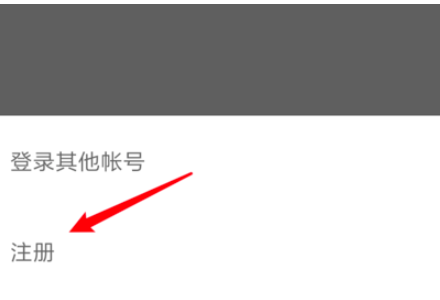 登录其他帐号

注册